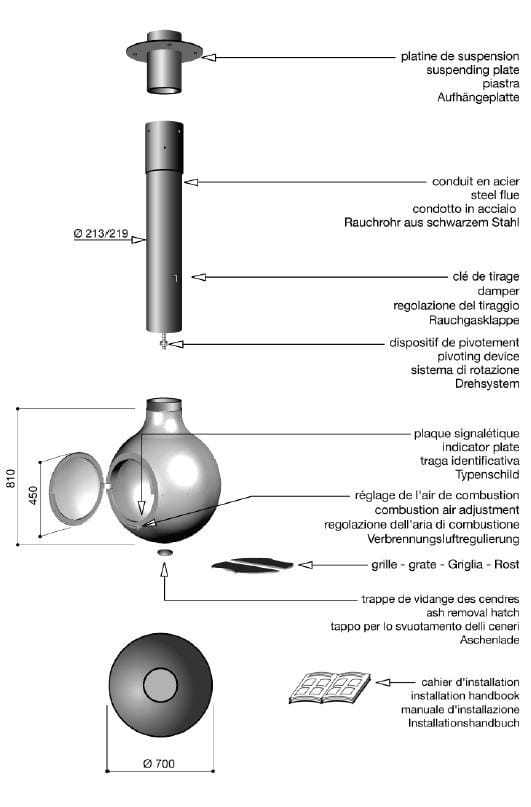 platine de suspension
suspending plate
piastra
Aufhängeplatte

conduit en acier
steel flue
condotto in accialo
Rauchrohr aus schwarzem Stahl

Ø 213/219

clé de tirage
damper
regolazione del tiraggio
Rauchgasklappe

dispositif de pivotement
pivoting device
sistema di rotazione
Drehsystem

810

450

plaque signalétique
indicator plate
traga identificativa
Typenschild

réglage de l'air de combustion
combustion air adjustment
regolazione dell'aria di combustione
Verbrennungsluftregulierung

grille - grate - Griglia - Rost

trappe de vidange des cendres
ash removal hatch
tappo per lo svuotamento delli ceneri
Aschenlade

cahier d'installation
installation handbook
manuale d'installazione
Installationshandbuch

Ø 700